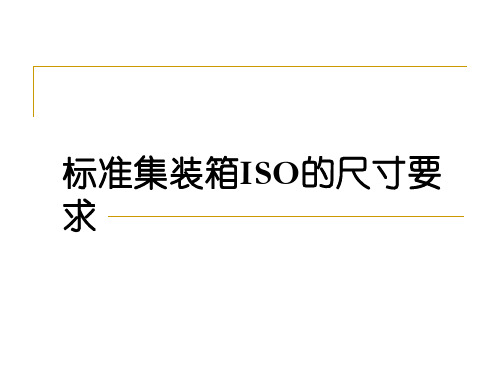 标准集装箱ISO的尺寸要求